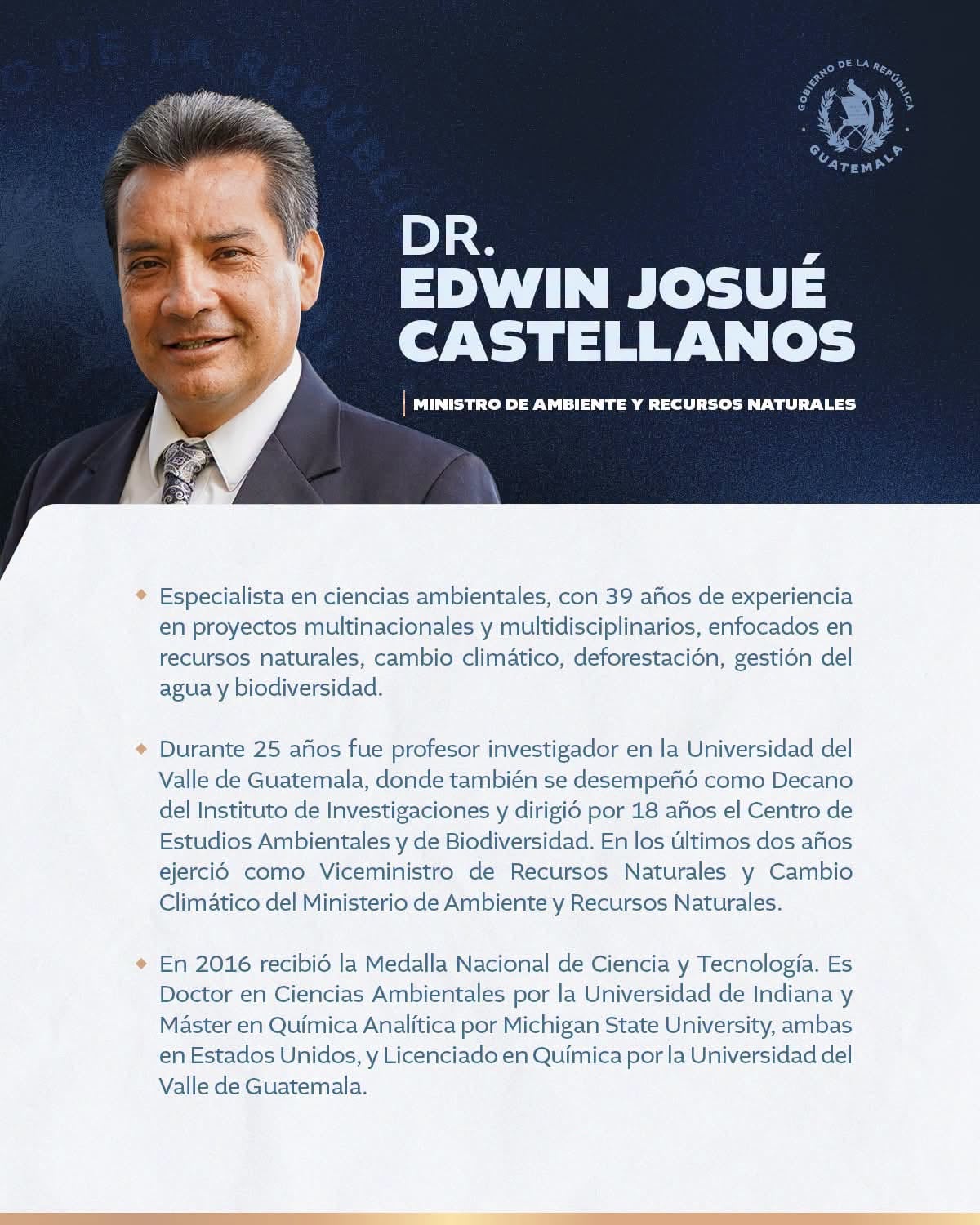 GOBIERNO DE LA REPÚBLICA
GUATEMALA

DR.
EDWIN JOSUÉ CASTELLANOS

MINISTRO DE AMBIENTE Y RECURSOS NATURALES

Especialista en ciencias ambientales, con 39 años de experiencia en proyectos multinacionales y multidisciplinarios, enfocados en recursos naturales, cambio climático, deforestación, gestión del agua y biodiversidad.

Durante 25 años fue profesor investigador en la Universidad del Valle de Guatemala, donde también se desempeñó como Decano del Instituto de Investigaciones y dirigió por 18 años el Centro de Estudios Ambientales y de Biodiversidad. En los últimos dos años ejerció como Viceministro de Recursos Naturales y Cambio Climático del Ministerio de Ambiente y Recursos Naturales.

En 2016 recibió la Medalla Nacional de Ciencia y Tecnología. Es Doctor en Ciencias Ambientales por la Universidad de Indiana y Máster en Química Analítica por Michigan State University, ambas en Estados Unidos, y Licenciado en Química por la Universidad del Valle de Guatemala.